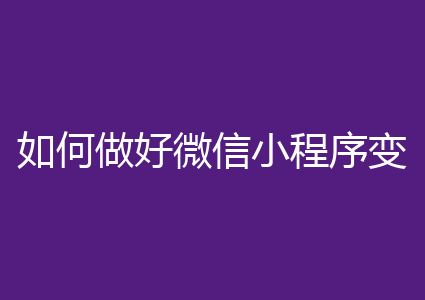 如何做好微信小程序变